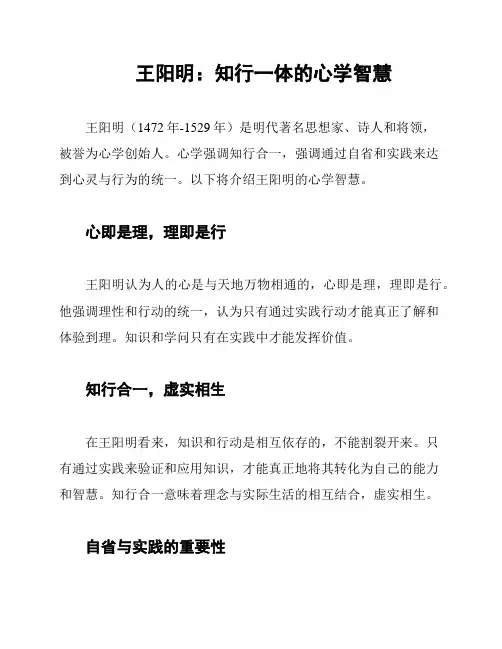 王阳明：知行一体的心学智慧

王阳明（1472年-1529年）是明代著名思想家、诗人和将领，被誉为心学创始人。心学强调知行合一，强调通过自省和实践来达到心灵与行为的统一。以下将介绍王阳明的心学智慧。

心即是理，理即是行

王阳明认为人的心是与天地万物相通的，心即是理，理即是行。他强调理性和行动的统一，认为只有通过实践行动才能真正了解和体验到理。知识和学问只有在实践中才能发挥价值。

知行合一，虚实相生

在王阳明看来，知识和行动是相互依存的，不能割裂开来。只有通过实践来验证和应用知识，才能真正地将其转化为自己的能力和智慧。知行合一意味着理念与实际生活的相互结合，虚实相生。

自省与实践的重要性